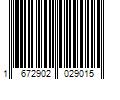 1 672902 029015